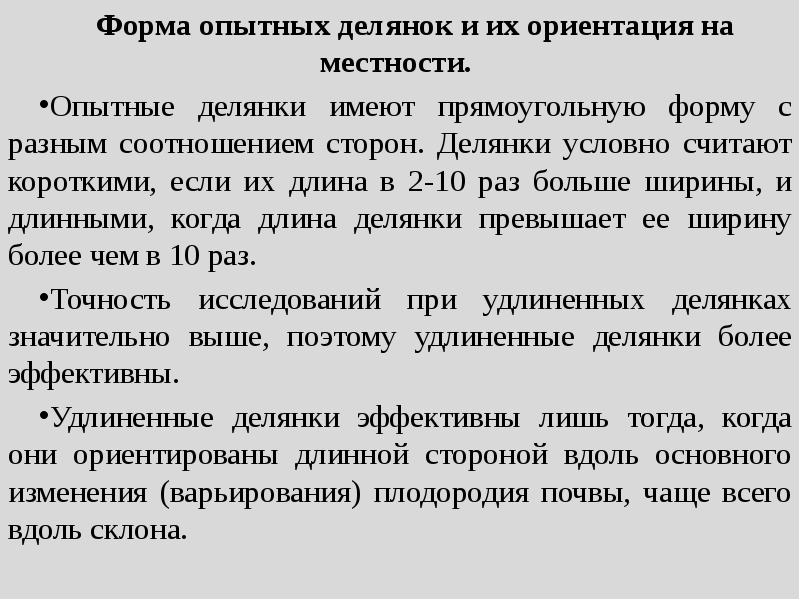 Форма опытных делянок и их ориентация на местности.

•Опытные делянки имеют прямоугольную форму с разным соотношением сторон. Делянки условно считают короткими, если их длина в 2-10 раз больше ширины, и длинными, когда длина делянки превышает ее ширину более чем в 10 раз.

•Точность исследований при удлиненных делянках значительно выше, поэтому удлиненные делянки более эффективны.

•Удлиненные делянки эффективны лишь тогда, когда они ориентированы длинной стороной вдоль основного изменения (варьирования) плодородия почвы, чаще всего вдоль склона.